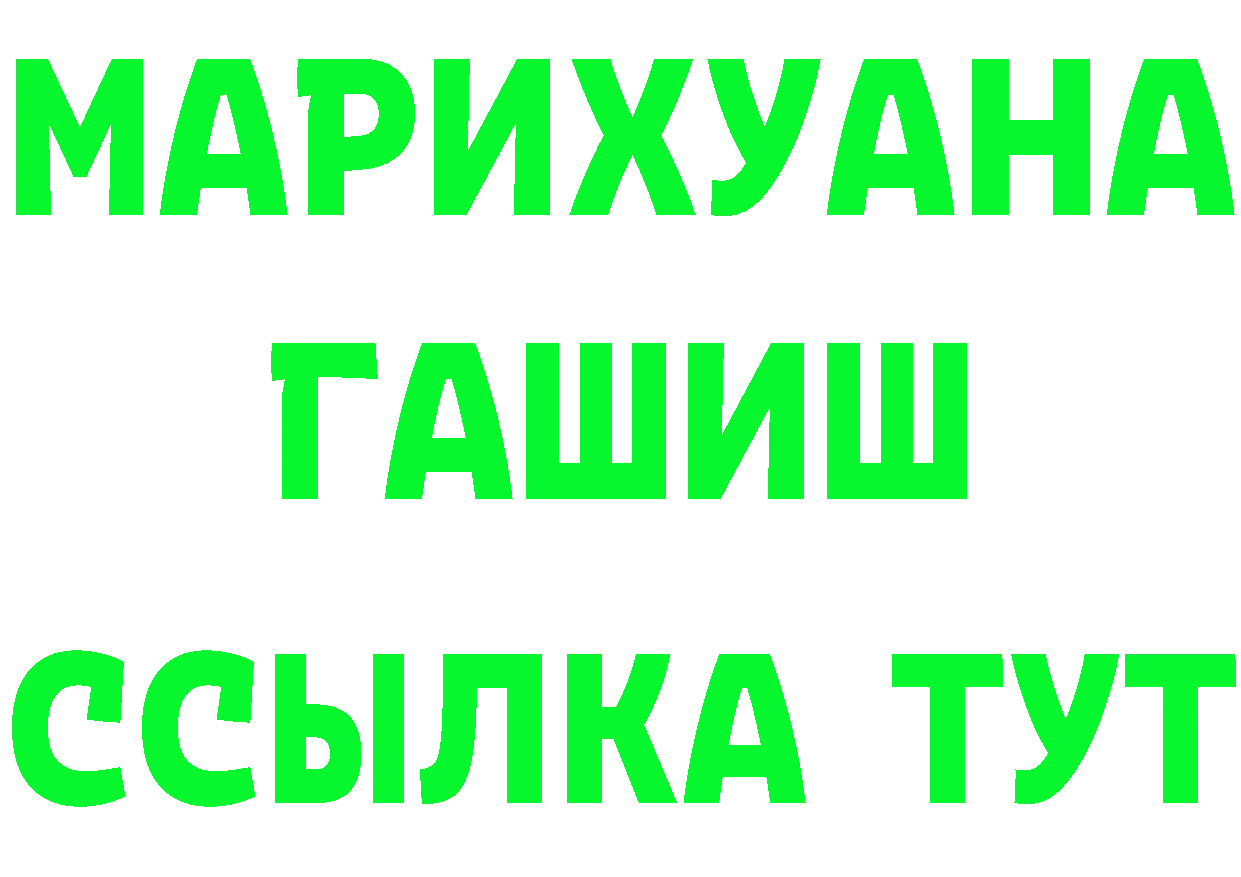 МАРИХУАНА
ГАШИШ
ССЫЛКА ТУТ